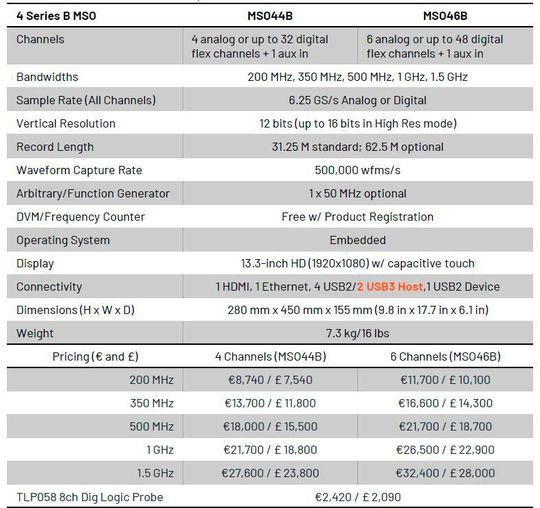 | 4 Series B MSO | MSO44B | MSO46B |
|---|---|---|
| Channels | 4 analog or up to 32 digital flex channels + 1 aux in | 6 analog or up to 48 digital flex channels + 1 aux in |
| Bandwidths | 200 MHz, 350 MHz, 500 MHz, 1 GHz, 1.5 GHz | |
| Sample Rate (All Channels) | 6.25 GS/s Analog or Digital | |
| Vertical Resolution | 12 bits (up to 16 bits in High Res mode) | |
| Record Length | 31.25 M standard; 62.5 M optional | |
| Waveform Capture Rate | 500,000 wfms/s | |
| Arbitrary/Function Generator | 1 x 50 MHz optional | |
| DVM/Frequency Counter | Free w/ Product Registration | |
| Operating System | Embedded | |
| Display | 13.3-inch HD (1920x1080) w/ capacitive touch | |
| Connectivity | 1 HDMI, 1 Ethernet, 4 USB2/2 USB3 Host,1 USB2 Device | |
| Dimensions (H x W x D) | 280 mm x 450 mm x 155 mm (9.8 in x 17.7 in x 6.1 in) | |
| Weight | 7.3 kg/16 lbs | |
| Pricing (€ and £) | 4 Channels (MSO44B) | 6 Channels (MSO46B) |
| 200 MHz | €8,740 / £ 7,540 | €11,700 / £ 10,100 |
| 350 MHz | €13,700 / £ 11,800 | €16,600 / £ 14,300 |
| 500 MHz | €18,000 / £ 15,500 | €21,700 / £ 18,700 |
| 1 GHz | €21,700 / £ 18,800 | €26,500 / £ 22,900 |
| 1.5 GHz | €27,600 / £ 23,800 | €32,400 / £ 28,000 |
| TLP058 8ch Dig Logic Probe | €2,420 / £ 2,090 | |